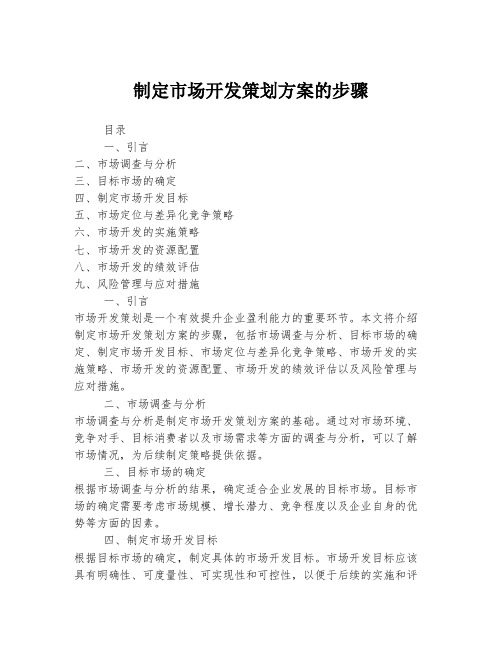 制定市场开发策划方案的步骤

目录

一、引言

二、市场调查与分析

三、目标市场的确定

四、制定市场开发目标

五、市场定位与差异化竞争策略

六、市场开发的实施策略

七、市场开发的资源配置

八、市场开发的绩效评估

九、风险管理与应对措施

一、引言

市场开发策划是一个有效提升企业盈利能力的重要环节。本文将介绍制定市场开发策划方案的步骤，包括市场调查与分析、目标市场的确定、制定市场开发目标、市场定位与差异化竞争策略、市场开发的实施策略、市场开发的资源配置、市场开发的绩效评估以及风险管理与应对措施。

二、市场调查与分析

市场调查与分析是制定市场开发策划方案的基础。通过对市场环境、竞争对手、目标消费者以及市场需求等方面的调查与分析，可以了解市场情况，为后续制定策略提供依据。

三、目标市场的确定

根据市场调查与分析的结果，确定适合企业发展的目标市场。目标市场的确定需要考虑市场规模、增长潜力、竞争程度以及企业自身的优势等方面的因素。

四、制定市场开发目标

根据目标市场的确定，制定具体的市场开发目标。市场开发目标应该具有明确性、可度量性、可实现性和可控性，以便于后续的实施和评